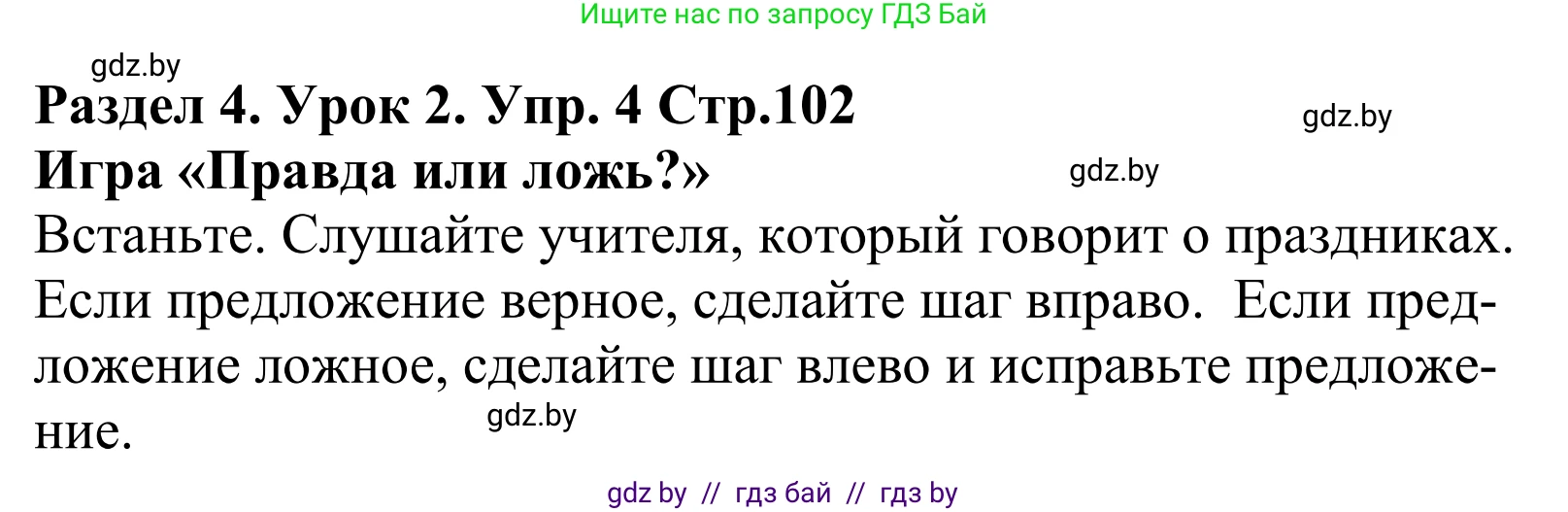 Ищите нас по запросу ГДЗ Бай

gdz.by

Раздел 4. Урок 2. Упр. 4 Стр.102

gdz.by

Игра «Правда или ложь?»

gdz.by

Встаньте. Слушайте учителя, который говорит о праздниках. Если предложение верное, сделайте шаг вправо. Если предложение ложное, сделайте шаг влево и исправьте предложение.

gdz.by

gdz by // гдз бай // гдз by